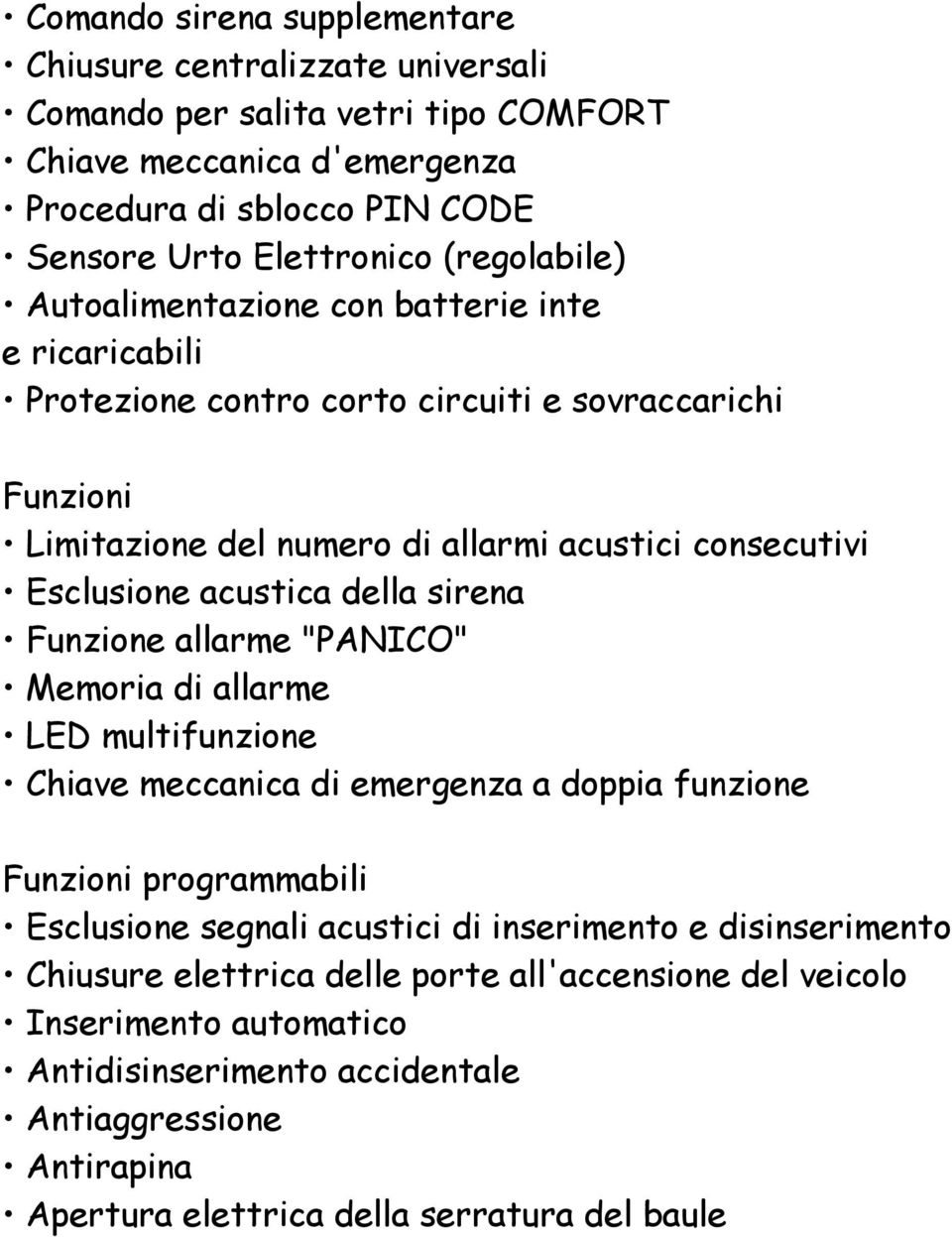 • Comando sirena supplementare
• Chiusure centralizzate universali
• Comando per salita vetri tipo COMFORT
• Chiave meccanica d'emergenza
• Procedura di sblocco PIN CODE
• Sensore Urto Elettronico (regolabile)
• Autoalimentazione con batterie inte
e ricaricabili
• Protezione contro corto circuiti e sovraccarichi

Funzioni
• Limitazione del numero di allarmi acustici consecutivi
• Esclusione acustica della sirena
• Funzione allarme "PANICO"
• Memoria di allarme
• LED multifunzione
• Chiave meccanica di emergenza a doppia funzione

Funzioni programmabili
• Esclusione segnali acustici di inserimento e disinserimento
• Chiusure elettrica delle porte all'accensione del veicolo
• Inserimento automatico
• Antidisinserimento accidentale
• Antiaggressione
• Antirapina
• Apertura elettrica della serratura del baule